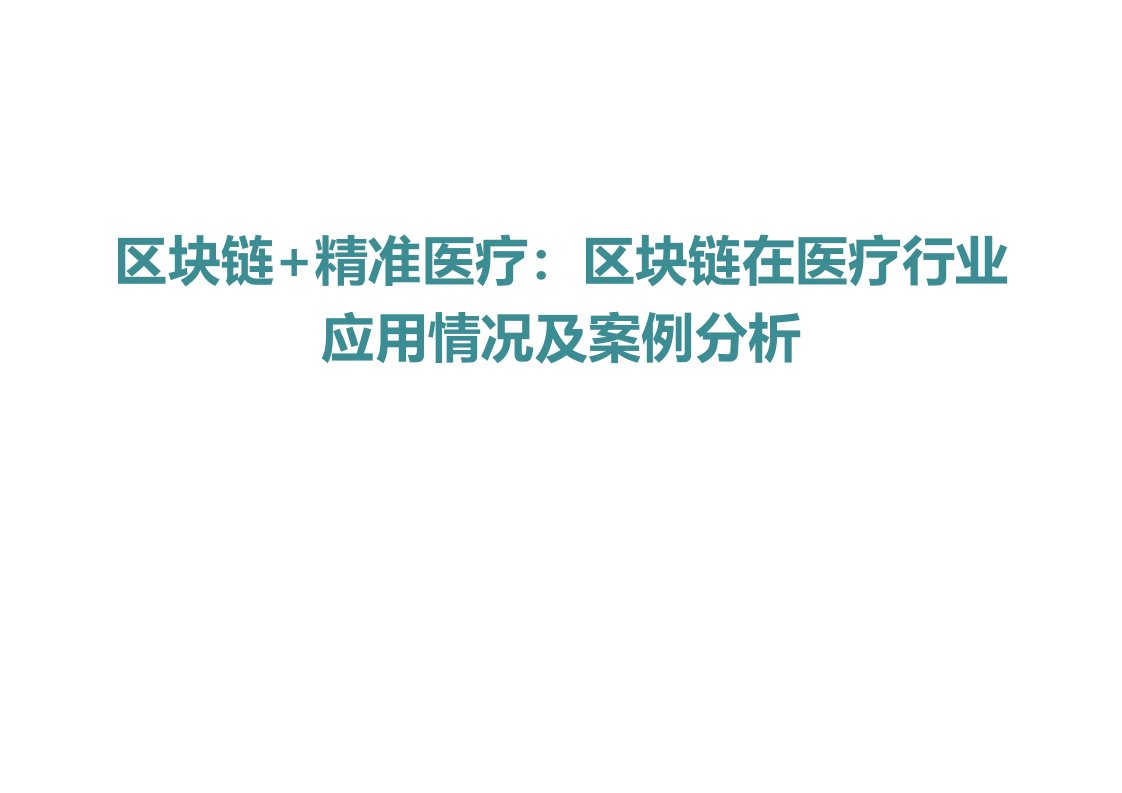 区块链+精准医疗：区块链在医疗行业应用情况及案例分析